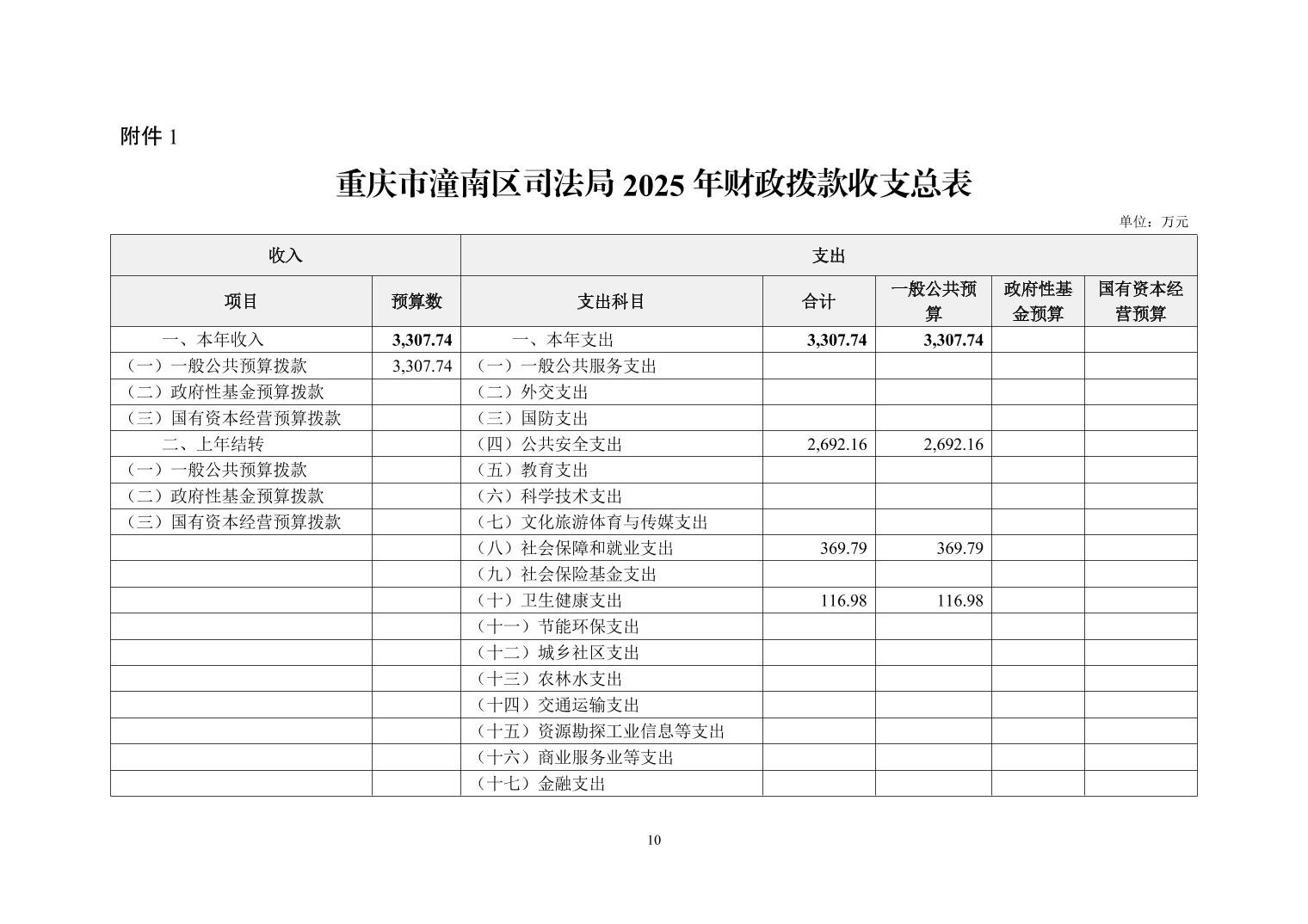 附件 1

重庆市潼南区司法局 2025 年财政拨款收支总表

单位：万元

| 收入 | | 支出 | | | | |
|---|---|---|---|---|---|---|
| 项目 | 预算数 | 支出科目 | 合计 | 一般公共预算 | 政府性基金预算 | 国有资本经营预算 |
| 一、本年收入 | 3,307.74 | 一、本年支出 | 3,307.74 | 3,307.74 | | |
| （一）一般公共预算拨款 | 3,307.74 | （一）一般公共服务支出 | | | | |
| （二）政府性基金预算拨款 | | （二）外交支出 | | | | |
| （三）国有资本经营预算拨款 | | （三）国防支出 | | | | |
| 二、上年结转 | | （四）公共安全支出 | 2,692.16 | 2,692.16 | | |
| （一）一般公共预算拨款 | | （五）教育支出 | | | | |
| （二）政府性基金预算拨款 | | （六）科学技术支出 | | | | |
| （三）国有资本经营预算拨款 | | （七）文化旅游体育与传媒支出 | | | | |
| | | （八）社会保障和就业支出 | 369.79 | 369.79 | | |
| | | （九）社会保险基金支出 | | | | |
| | | （十）卫生健康支出 | 116.98 | 116.98 | | |
| | | （十一）节能环保支出 | | | | |
| | | （十二）城乡社区支出 | | | | |
| | | （十三）农林水支出 | | | | |
| | | （十四）交通运输支出 | | | | |
| | | （十五）资源勘探工业信息等支出 | | | | |
| | | （十六）商业服务业等支出 | | | | |
| | | （十七）金融支出 | | | | |

10